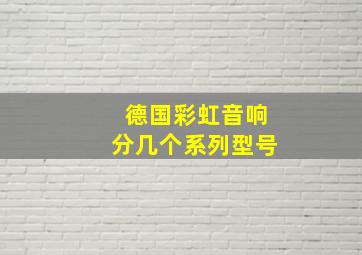 德国彩虹音响
分几个系列型号